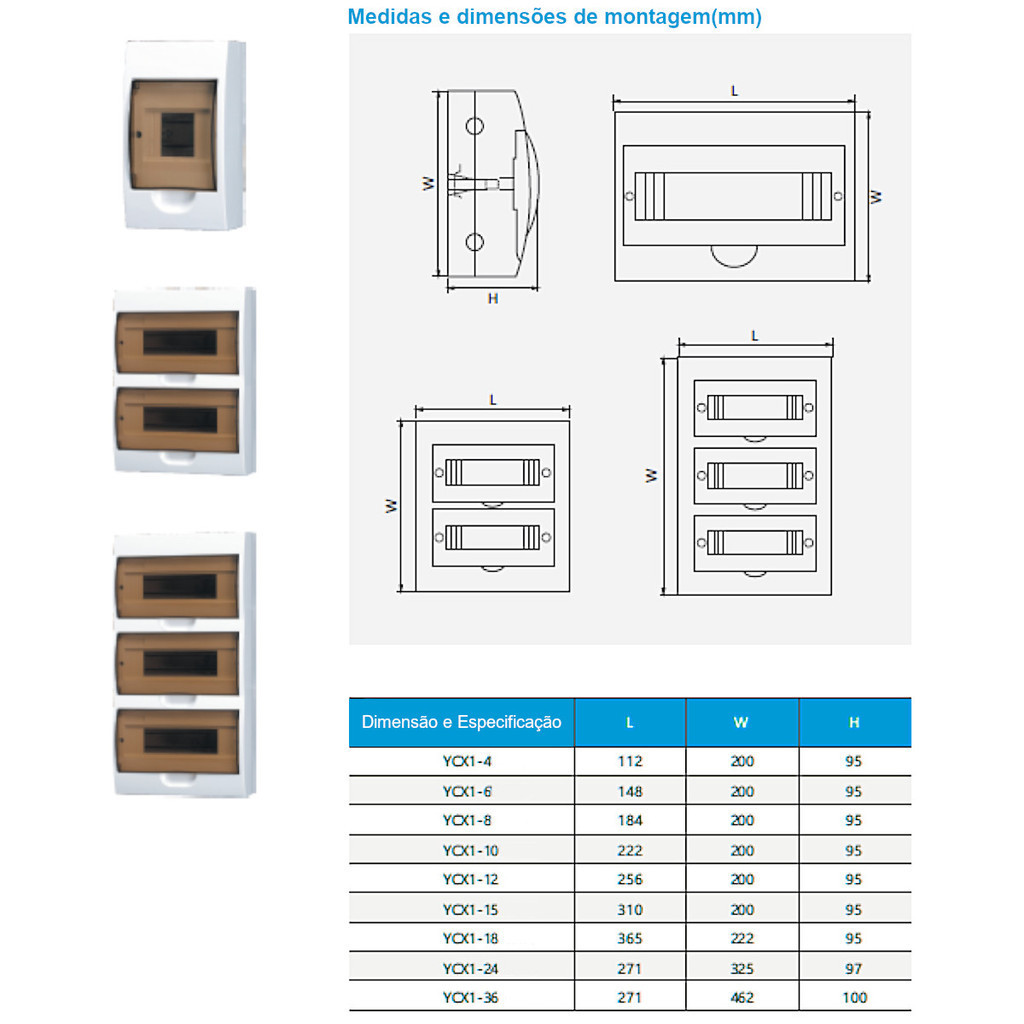 Medidas e dimensões de montagem(mm)

W
H
L
W
L
W
L
W

| Dimensão e Especificação | L | W | H |
|---|---|---|---|
| YCX1-4 | 112 | 200 | 95 |
| YCX1-6 | 148 | 200 | 95 |
| YCX1-8 | 184 | 200 | 95 |
| YCX1-10 | 222 | 200 | 95 |
| YCX1-12 | 256 | 200 | 95 |
| YCX1-15 | 310 | 200 | 95 |
| YCX1-18 | 365 | 222 | 95 |
| YCX1-24 | 271 | 325 | 97 |
| YCX1-36 | 271 | 462 | 100 |